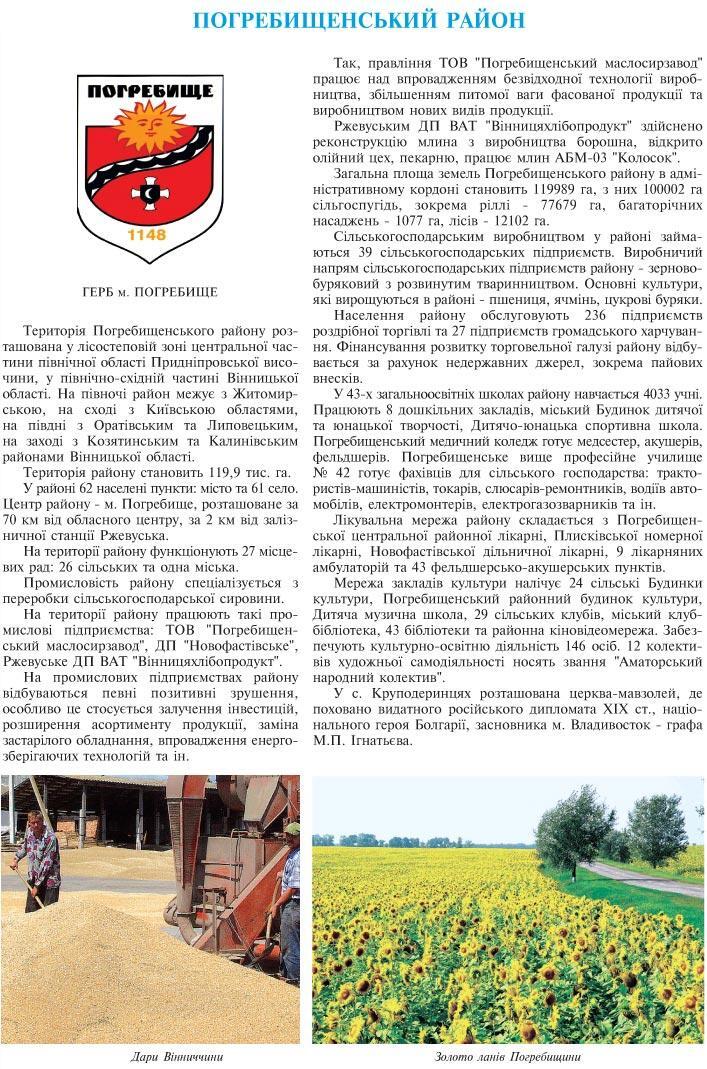 ПОГРЕБИЩЕНСЬКИЙ РАЙОН

ПОГРЕБИЩЕ

1148

ГЕРБ м. ПОГРЕБИЩЕ

Територія Погребищенського району розташована у лісостеповій зоні центральної частини північної області Придніпровської височини, у північно-східній частині Вінницької області. На півночі район межує з Житомирською, на сході з Київською областями, на півдні з Оратівським та Липовецьким, на заході з Козятинським та Калинівським районами Вінницької області.

Територія району становить 119,9 тис. га.

У районі 62 населені пункти: місто та 61 село. Центр району - м. Погребище, розташоване за 70 км від обласного центру, за 2 км від залізничної станції Ржевуська.

На території району функціонують 27 місцевих рад: 26 сільських та одна міська.

Промисловість району спеціалізується з переробки сільськогосподарської сировини.

На території району працюють такі промислові підприємства: ТОВ "Погребищенський маслосирзавод", ДП "Новофастівське", Ржевуське ДП ВАТ "Вінницяхлібопродукт".

На промислових підприємствах району відбуваються певні позитивні зрушення, особливо це стосується залучення інвестицій, розширення асортименту продукції, заміна застарілого обладнання, впровадження енергозберігаючих технологій та ін.

Так, правління ТОВ "Погребищенський маслосирзавод" працює над впровадженням безвідходної технології виробництва, збільшенням питомої ваги фасованої продукції та виробництвом нових видів продукції.

Ржевуським ДП ВАТ "Вінницяхлібопродукт" здійснено реконструкцію млина з виробництва борошна, відкрито олійний цех, пекарню, працює млин АБМ-03 "Колосок".

Загальна площа земель Погребищенського району в адміністративному кордоні становить 119989 га, з них 100002 га сільгоспугідь, зокрема ріллі - 77679 га, багаторічних насаджень - 1077 га, лісів - 12102 га.

Сільськогосподарським виробництвом у районі займаються 39 сільськогосподарських підприємств. Виробничий напрям сільськогосподарських підприємств району - зерновобуряковий з розвинутим тваринництвом. Основні культури, які вирощуються в районі - пшениця, ячмінь, цукрові буряки.

Населення району обслуговують 236 підприємств роздрібної торгівлі та 27 підприємств громадського харчування. Фінансування розвитку торговельної галузі району відбувається за рахунок недержавних джерел, зокрема пайових внесків.

У 43-х загальноосвітніх школах району навчається 4033 учні. Працюють 8 дошкільних закладів, міський Будинок дитячої та юнацької творчості, Дитячо-юнацька спортивна школа. Погребищенський медичний коледж готує медсестер, акушерів, фельдшерів. Погребищенське вище професійне училище № 42 готує фахівців для сільського господарства: трактористів-машиністів, токарів, слюсарів-ремонтників, водіїв автомобілів, електромонтерів, електрогазозварників та ін.

Лікувальна мережа району складається з Погребищенської центральної районної лікарні, Плисківської номерної лікарні, Новофастівської дільничної лікарні, 9 лікарняних амбулаторій та 43 фельдшерсько-акушерських пунктів.

Мережа закладів культури налічує 24 сільські Будинки культури, Погребищенський районний будинок культури, Дитяча музична школа, 29 сільських клубів, міський клуб-бібліотека, 43 бібліотеки та районна кіновідеомережа. Забезпечують культурно-освітню діяльність 146 осіб. 12 колективів художньої самодіяльності носять звання "Аматорський народний колектив".

У с. Круподеринцях розташована церква-мавзолей, де поховано видатного російського дипломата XIX ст., національного героя Болгарії, засновника м. Владивосток - графа М.П. Ігнатьєва.

Дари Вінниччини

Золото ланів Погребищини